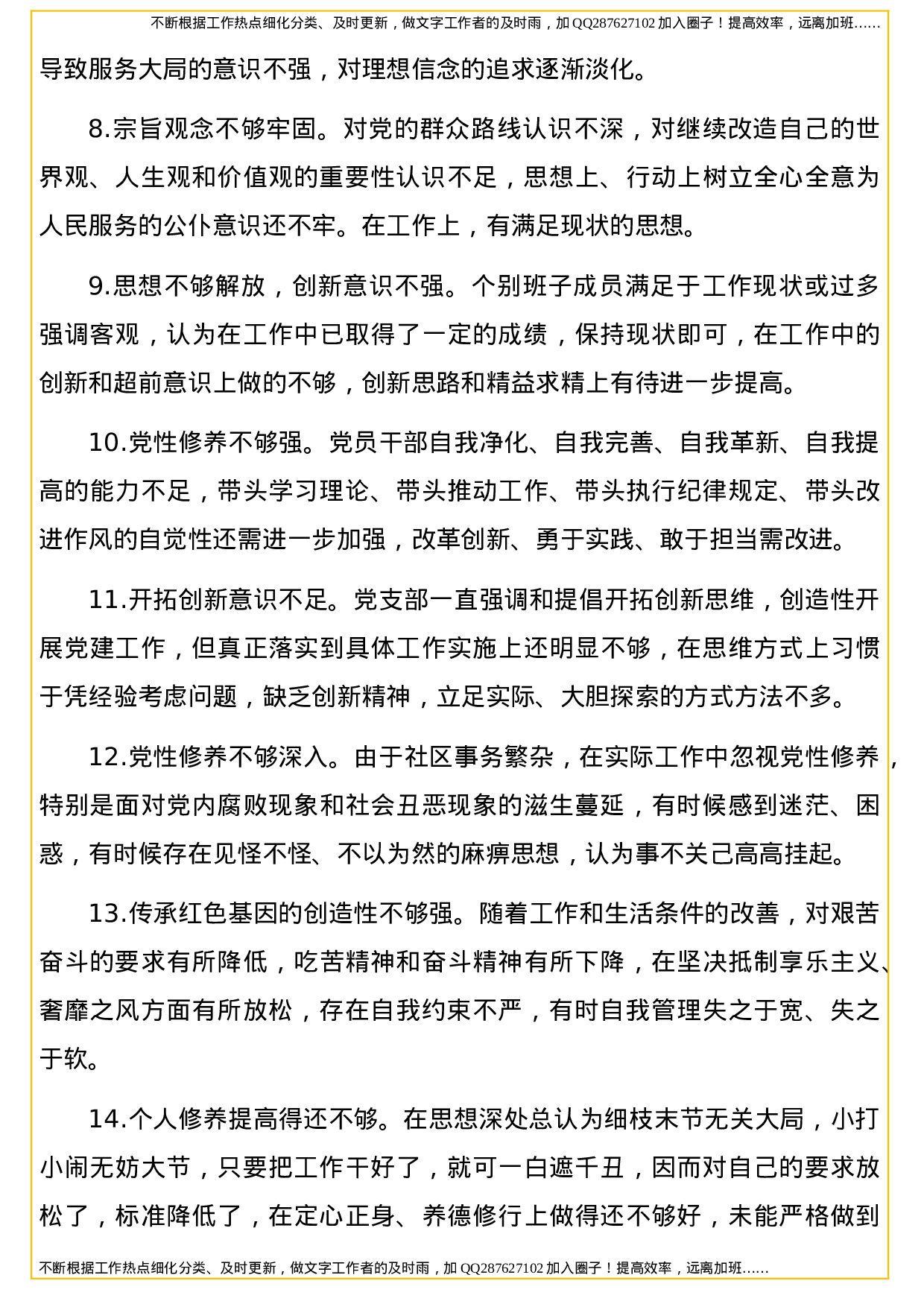 不断根据工作热点细化分类、及时更新，做文字工作者的及时雨，加 QQ287627102 加入圈子！提高效率，远离加班……

导致服务大局的意识不强，对理想信念的追求逐渐淡化。

8.宗旨观念不够牢固。对党的群众路线认识不深，对继续改造自己的世界观、人生观和价值观的重要性认识不足，思想上、行动上树立全心全意为人民服务的公仆意识还不牢。在工作上，有满足现状的思想。

9.思想不够解放，创新意识不强。个别班子成员满足于工作现状或过多强调客观，认为在工作中已取得了一定的成绩，保持现状即可，在工作中的创新和超前意识上做的不够，创新思路和精益求精上有待进一步提高。

10.党性修养不够强。党员干部自我净化、自我完善、自我革新、自我提高的能力不足，带头学习理论、带头推动工作、带头执行纪律规定、带头改进作风的自觉性还需进一步加强，改革创新、勇于实践、敢于担当需改进。

11.开拓创新意识不足。党支部一直强调和提倡开拓创新思维，创造性开展党建工作，但真正落实到具体工作实施上还明显不够，在思维方式上习惯于凭经验考虑问题，缺乏创新精神，立足实际、大胆探索的方式方法不多。

12.党性修养不够深入。由于社区事务繁杂，在实际工作中忽视党性修养，特别是面对党内腐败现象和社会丑恶现象的滋生蔓延，有时候感到迷茫、困惑，有时候存在见怪不怪、不以为然的麻痹思想，认为事不关己高高挂起。

13.传承红色基因的创造性不够强。随着工作和生活条件的改善，对艰苦奋斗的要求有所降低，吃苦精神和奋斗精神有所下降，在坚决抵制享乐主义、奢靡之风方面有所放松，存在自我约束不严，有时自我管理失之于宽、失之于软。

14.个人修养提高得还不够。在思想深处总认为细枝末节无关大局，小打小闹无妨大节，只要把工作干好了，就可一白遮千丑，因而对自己的要求放松了，标准降低了，在定心正身、养德修行上做得还不够好，未能严格做到

不断根据工作热点细化分类、及时更新，做文字工作者的及时雨，加 QQ287627102 加入圈子！提高效率，远离加班……